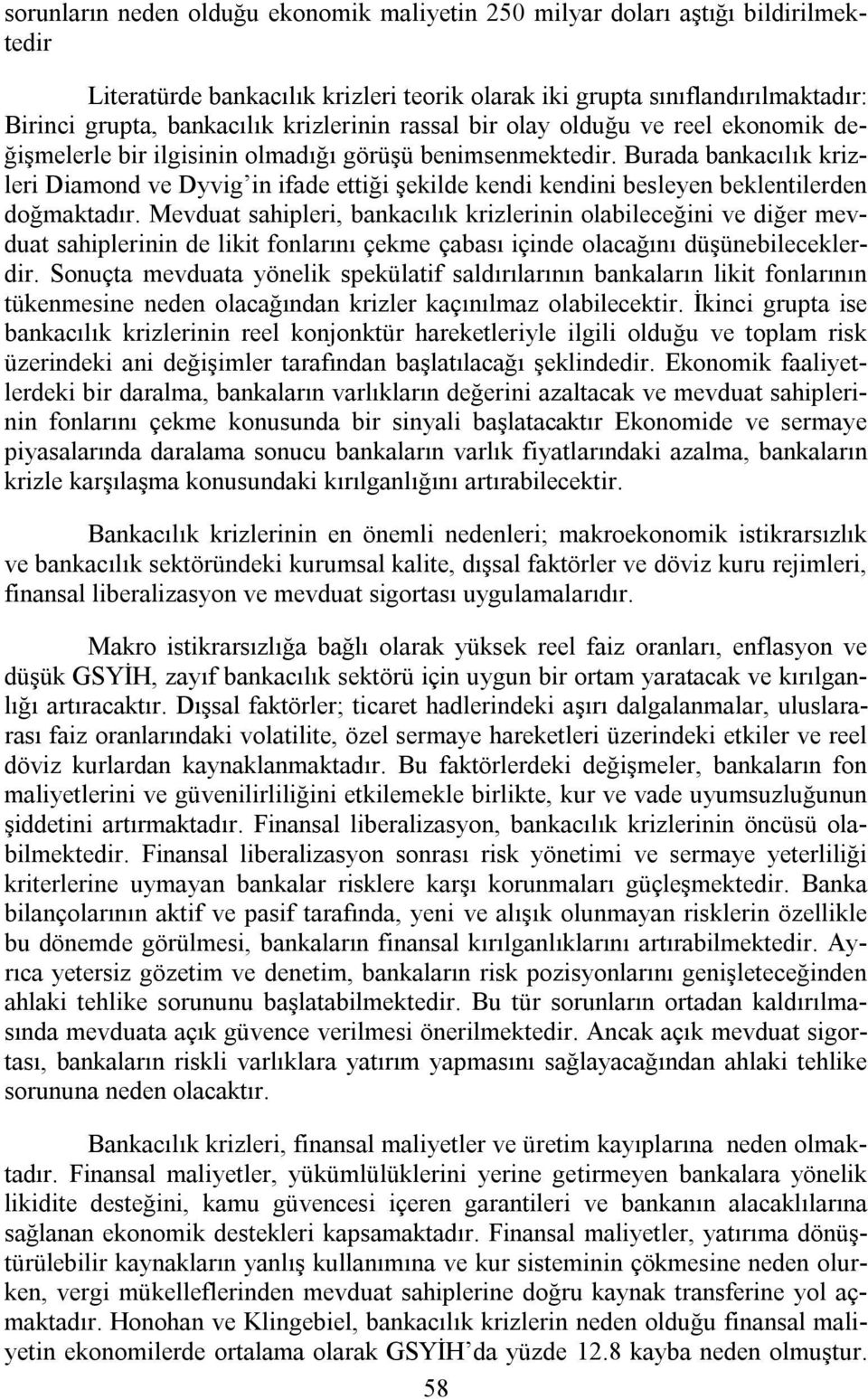 sorunların neden olduğu ekonomik maliyetin 250 milyar doları aştığı bildirilmektedir

Literatürde bankacılık krizleri teorik olarak iki grupta sınıflandırılmaktadır: Birinci grupta, bankacılık krizlerinin rassal bir olay olduğu ve reel ekonomik değişmelerle bir ilgisinin olmadığı görüşü benimsenmektedir. Burada bankacılık krizleri Diamond ve Dyvig'in ifade ettiği şekilde kendi kendini besleyen beklentilerden doğmaktadır. Mevduat sahipleri, bankacılık krizlerinin olabileceğini ve diğer mevduat sahiplerinin de likit fonlarını çekme çabası içinde olacağını düşünebileceklerdir. Sonuçta mevduata yönelik spekülatif saldırılarının bankaların likit fonlarının tükenmesine neden olacağından krizler kaçınılmaz olabilecektir. İkinci grupta ise bankacılık krizlerinin reel konjonktür hareketleriyle ilgili olduğu ve toplam risk üzerindeki ani değişimler tarafından başlatılacağı şeklindedir. Ekonomik faaliyetlerdeki bir daralma, bankaların varlıkların değerini azaltacak ve mevduat sahiplerinin fonlarını çekme konusunda bir sinyali başlatacaktır Ekonomide ve sermaye piyasalarında daralama sonucu bankaların varlık fiyatlarındaki azalma, bankaların krizle karşılaşma konusundaki kırılganlığını artırabilecektir.

Bankacılık krizlerinin en önemli nedenleri; makroekonomik istikrarsızlık ve bankacılık sektöründeki kurumsal kalite, dışsal faktörler ve döviz kuru rejimleri, finansal liberalizasyon ve mevduat sigortası uygulamalarıdır.

Makro istikrarsızlığa bağlı olarak yüksek reel faiz oranları, enflasyon ve düşük GSYİH, zayıf bankacılık sektörü için uygun bir ortam yaratacak ve kırılganlığı artıracaktır. Dışsal faktörler; ticaret hadlerindeki aşırı dalgalanmalar, uluslararası faiz oranlarındaki volatilite, özel sermaye hareketleri üzerindeki etkiler ve reel döviz kurlardan kaynaklanmaktadır. Bu faktörlerdeki değişmeler, bankaların fon maliyetlerini ve güvenilirliliğini etkilemekle birlikte, kur ve vade uyumsuzluğunun şiddetini artırmaktadır. Finansal liberalizasyon, bankacılık krizlerinin öncüsü olabilmektedir. Finansal liberalizasyon sonrası risk yönetimi ve sermaye yeterliliği kriterlerine uymayan bankalar risklere karşı korunmaları güçleşmektedir. Banka bilançolarının aktif ve pasif tarafında, yeni ve alışık olunmayan risklerin özellikle bu dönemde görülmesi, bankaların finansal kırılganlıklarını artırabilmektedir. Ayrıca yetersiz gözetim ve denetim, bankaların risk pozisyonlarını genişleteceğinden ahlaki tehlike sorununu başlatabilmektedir. Bu tür sorunların ortadan kaldırılmasında mevduata açık güvence verilmesi önerilmektedir. Ancak açık mevduat sigortası, bankaların riskli varlıklara yatırım yapmasını sağlayacağından ahlaki tehlike sorununa neden olacaktır.

Bankacılık krizleri, finansal maliyetler ve üretim kayıplarına neden olmaktadır. Finansal maliyetler, yükümlülüklerini yerine getirmeyen bankalara yönelik likidite desteğini, kamu güvencesi içeren garantileri ve bankanın alacaklılarına sağlanan ekonomik destekleri kapsamaktadır. Finansal maliyetler, yatırıma dönüştürülebilir kaynakların yanlış kullanımına ve kur sisteminin çökmesine neden olurken, vergi mükelleflerinden mevduat sahiplerine doğru kaynak transferine yol açmaktadır. Honohan ve Klingebiel, bankacılık krizlerin neden olduğu finansal maliyetin ekonomilerde ortalama olarak GSYİH'da yüzde 12.8 kayba neden olmuştur.

58